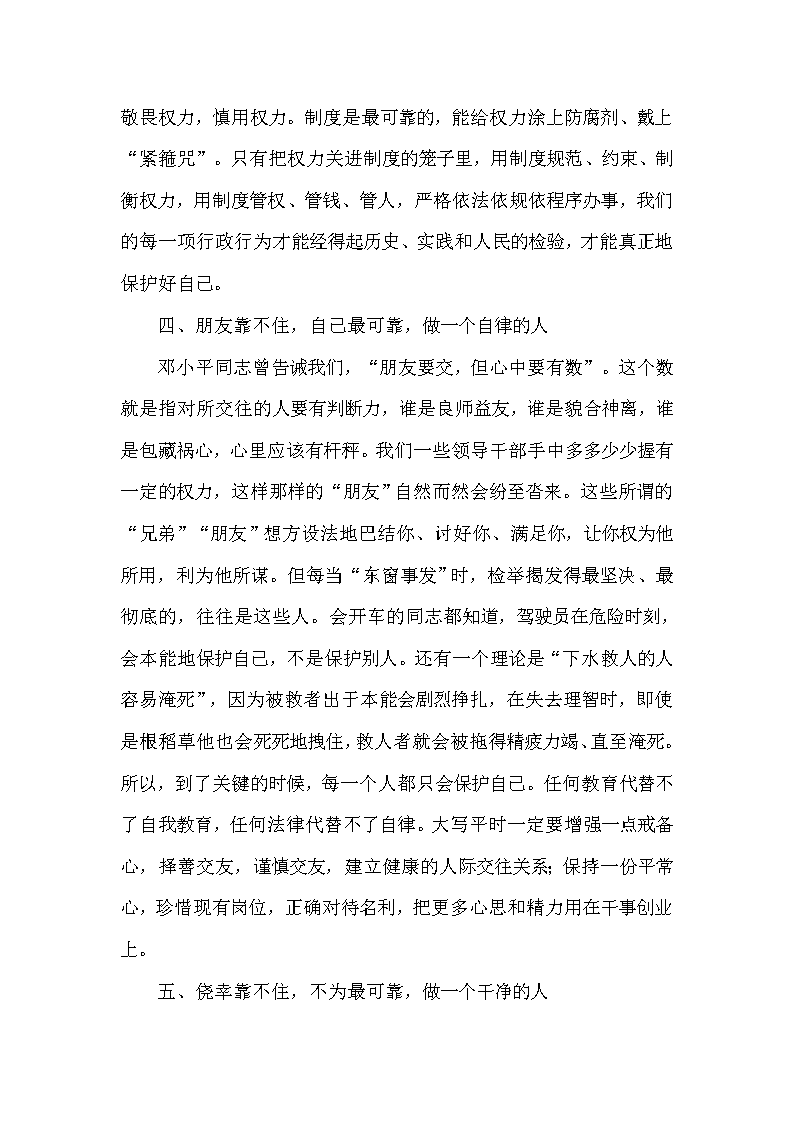 敬畏权力，慎用权力。制度是最可靠的，能给权力涂上防腐剂、戴上“紧箍咒”。只有把权力关进制度的笼子里，用制度规范、约束、制衡权力，用制度管权、管钱、管人，严格依法依规依程序办事，我们的每一项行政行为才能经得起历史、实践和人民的检验，才能真正地保护好自己。

四、朋友靠不住，自己最可靠，做一个自律的人

邓小平同志曾告诫我们，“朋友要交，但心中要有数”。这个数就是指对所交往的人要有判断力，谁是良师益友，谁是貌合神离，谁是包藏祸心，心里应该有杆秤。我们一些领导干部手中多多少少握有一定的权力，这样那样的“朋友”自然而然会纷至沓来。这些所谓的“兄弟”“朋友”想方设法地巴结你、讨好你、满足你，让你权为他所用，利为他所谋。但每当“东窗事发”时，检举揭发得最坚决、最彻底的，往往是这些人。会开车的同志都知道，驾驶员在危险时刻，会本能地保护自己，不是保护别人。还有一个理论是“下水救人的人容易淹死”，因为被救者出于本能会剧烈挣扎，在失去理智时，即使是根稻草他也会死死地拽住，救人者就会被拖得精疲力竭、直至淹死。所以，到了关键的时候，每一个人都只会保护自己。任何教育代替不了自我教育，任何法律代替不了自律。大写平时一定要增强一点戒备心，择善交友，谨慎交友，建立健康的人际交往关系；保持一份平常心，珍惜现有岗位，正确对待名利，把更多心思和精力用在干事创业上。

五、侥幸靠不住，不为最可靠，做一个干净的人